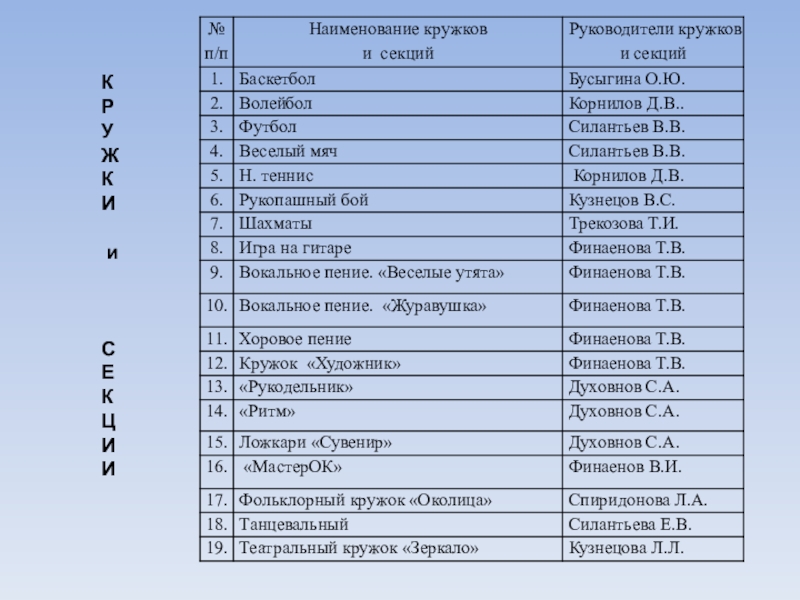 К
Р
У
Ж
К
И

и

С
Е
К
Ц
И
И

| № п/п | Наименование кружков и секций | Руководители кружков и секций |
|---|---|---|
| 1. | Баскетбол | Бусыгина О.Ю. |
| 2. | Волейбол | Корнилов Д.В.. |
| 3. | Футбол | Силантьев В.В. |
| 4. | Веселый мяч | Силантьев В.В. |
| 5. | Н. теннис | Корнилов Д.В. |
| 6. | Рукопашный бой | Кузнецов В.С. |
| 7. | Шахматы | Трекозова Т.И. |
| 8. | Игра на гитаре | Финаенова Т.В. |
| 9. | Вокальное пение. «Веселые утята» | Финаенова Т.В. |
| 10. | Вокальное пение. «Журавушка» | Финаенова Т.В. |
| 11. | Хоровое пение | Финаенова Т.В. |
| 12. | Кружок «Художник» | Финаенова Т.В. |
| 13. | «Рукодельник» | Духовнов С.А. |
| 14. | «Ритм» | Духовнов С.А. |
| 15. | Ложкари «Сувенир» | Духовнов С.А. |
| 16. | «МастерОК» | Финаенов В.И. |
| 17. | Фольклорный кружок «Околица» | Спиридонова Л.А. |
| 18. | Танцевальный | Силантьева Е.В. |
| 19. | Театральный кружок «Зеркало» | Кузнецова Л.Л. |